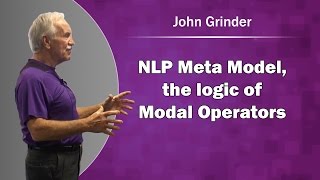 John Grinder

NLP Meta Model, the logic of Modal Operators